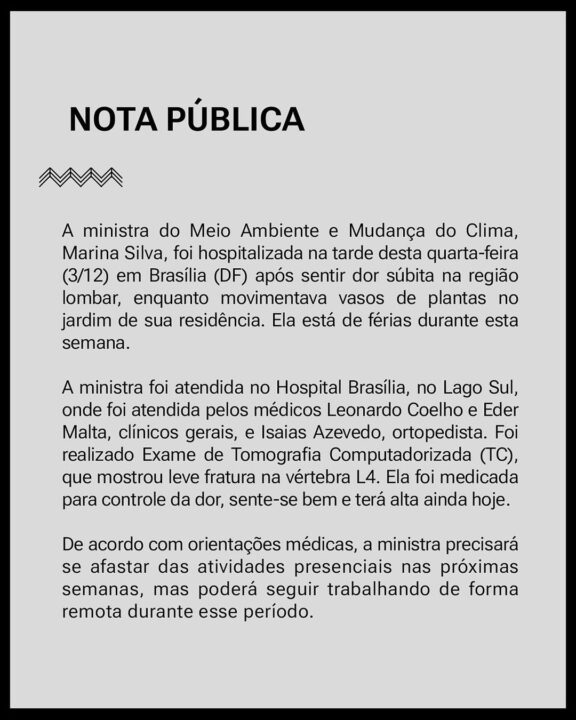 NOTA PÚBLICA

A ministra do Meio Ambiente e Mudança do Clima, Marina Silva, foi hospitalizada na tarde desta quarta-feira (3/12) em Brasília (DF) após sentir dor súbita na região lombar, enquanto movimentava vasos de plantas no jardim de sua residência. Ela está de férias durante esta semana.

A ministra foi atendida no Hospital Brasília, no Lago Sul, onde foi atendida pelos médicos Leonardo Coelho e Eder Malta, clínicos gerais, e Isaias Azevedo, ortopedista. Foi realizado Exame de Tomografia Computadorizada (TC), que mostrou leve fratura na vértebra L4. Ela foi medicada para controle da dor, sente-se bem e terá alta ainda hoje.

De acordo com orientações médicas, a ministra precisará se afastar das atividades presenciais nas próximas semanas, mas poderá seguir trabalhando de forma remota durante esse período.